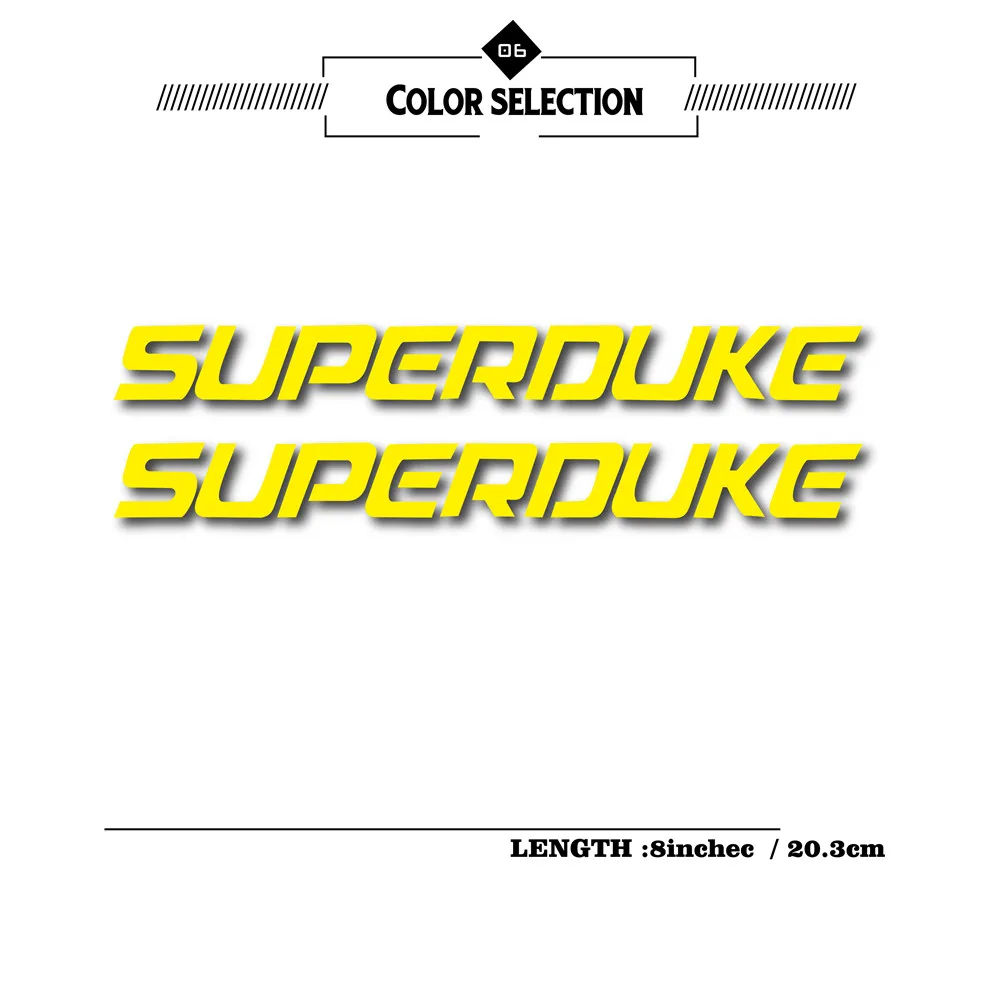 06

COLOR SELECTION

SUPERDUKE
SUPERDUKE

LENGTH :8inchec / 20.3cm